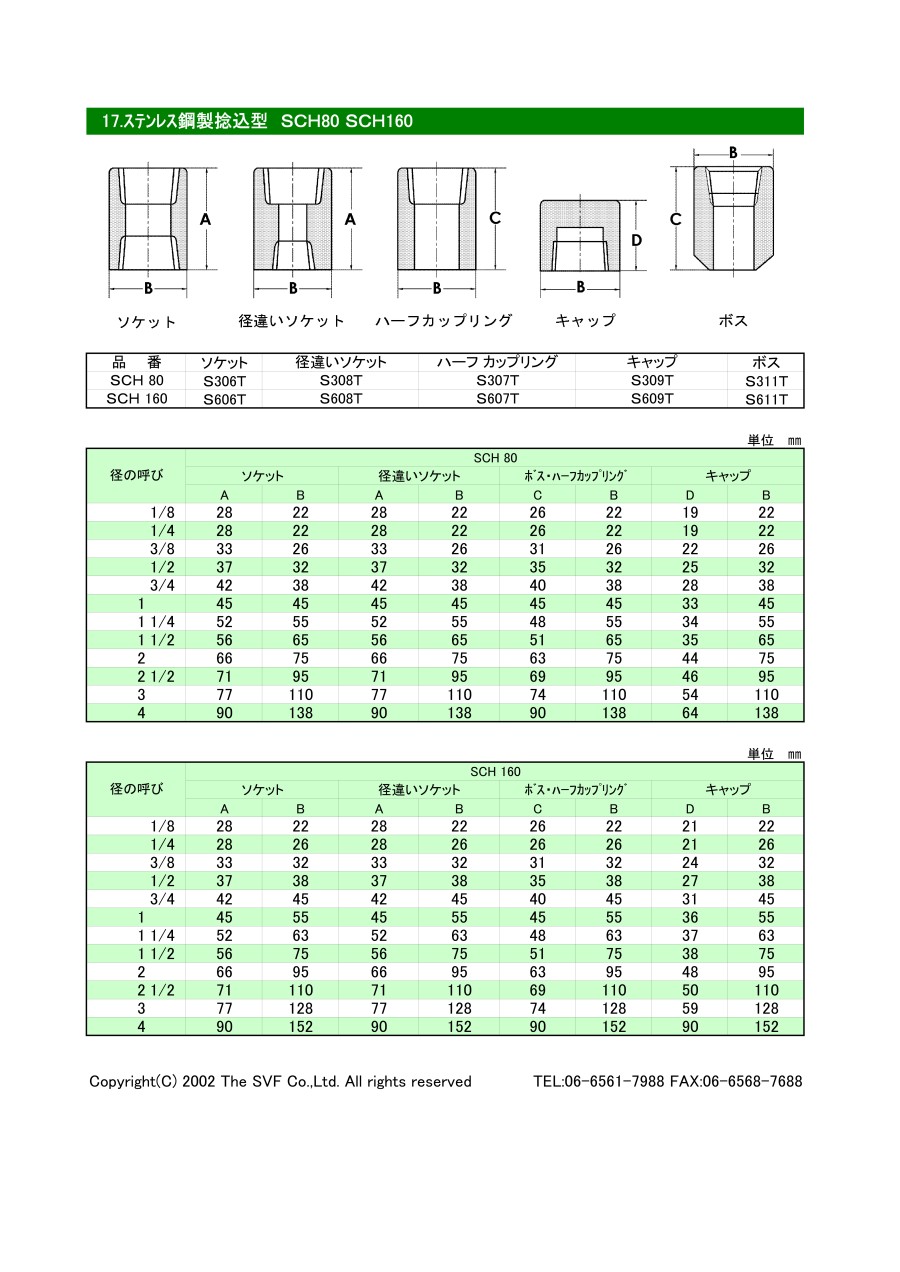 17.ステンレス鋼製捻込型　SCH80 SCH160

A B
A B
C B
D B
B C

ソケット　径違いソケット　ハーフカップリング　キャップ　ボス

| 品　番 | ソケット | 径違いソケット | ハーフ カップリング | キャップ | ボス |
|---|---|---|---|---|---|
| SCH 80 | S306T | S308T | S307T | S309T | S311T |
| SCH 160 | S606T | S608T | S607T | S609T | S611T |

単位　mm

| 径の呼び | SCH 80 | | | | | | | |
|---|---|---|---|---|---|---|---|---|
| | ソケット | | 径違いソケット | | ボス・ハーフカップリング | | キャップ | |
| | A | B | A | B | C | B | D | B |
| 1/8 | 28 | 22 | 28 | 22 | 26 | 22 | 19 | 22 |
| 1/4 | 28 | 22 | 28 | 22 | 26 | 22 | 19 | 22 |
| 3/8 | 33 | 26 | 33 | 26 | 31 | 26 | 22 | 26 |
| 1/2 | 37 | 32 | 37 | 32 | 35 | 32 | 25 | 32 |
| 3/4 | 42 | 38 | 42 | 38 | 40 | 38 | 28 | 38 |
| 1 | 45 | 45 | 45 | 45 | 45 | 45 | 33 | 45 |
| 1 1/4 | 52 | 55 | 52 | 55 | 48 | 55 | 34 | 55 |
| 1 1/2 | 56 | 65 | 56 | 65 | 51 | 65 | 35 | 65 |
| 2 | 66 | 75 | 66 | 75 | 63 | 75 | 44 | 75 |
| 2 1/2 | 71 | 95 | 71 | 95 | 69 | 95 | 46 | 95 |
| 3 | 77 | 110 | 77 | 110 | 74 | 110 | 54 | 110 |
| 4 | 90 | 138 | 90 | 138 | 90 | 138 | 64 | 138 |

単位　mm

| 径の呼び | SCH 160 | | | | | | | |
|---|---|---|---|---|---|---|---|---|
| | ソケット | | 径違いソケット | | ボス・ハーフカップリング | | キャップ | |
| | A | B | A | B | C | B | D | B |
| 1/8 | 28 | 22 | 28 | 22 | 26 | 22 | 21 | 22 |
| 1/4 | 28 | 26 | 28 | 26 | 26 | 26 | 21 | 26 |
| 3/8 | 33 | 32 | 33 | 32 | 31 | 32 | 24 | 32 |
| 1/2 | 37 | 38 | 37 | 38 | 35 | 38 | 27 | 38 |
| 3/4 | 42 | 45 | 42 | 45 | 40 | 45 | 31 | 45 |
| 1 | 45 | 55 | 45 | 55 | 45 | 55 | 36 | 55 |
| 1 1/4 | 52 | 63 | 52 | 63 | 48 | 63 | 37 | 63 |
| 1 1/2 | 56 | 75 | 56 | 75 | 51 | 75 | 38 | 75 |
| 2 | 66 | 95 | 66 | 95 | 63 | 95 | 48 | 95 |
| 2 1/2 | 71 | 110 | 71 | 110 | 69 | 110 | 50 | 110 |
| 3 | 77 | 128 | 77 | 128 | 74 | 128 | 59 | 128 |
| 4 | 90 | 152 | 90 | 152 | 90 | 152 | 90 | 152 |

Copyright(C) 2002 The SVF Co.,Ltd. All rights reserved　TEL:06-6561-7988 FAX:06-6568-7688